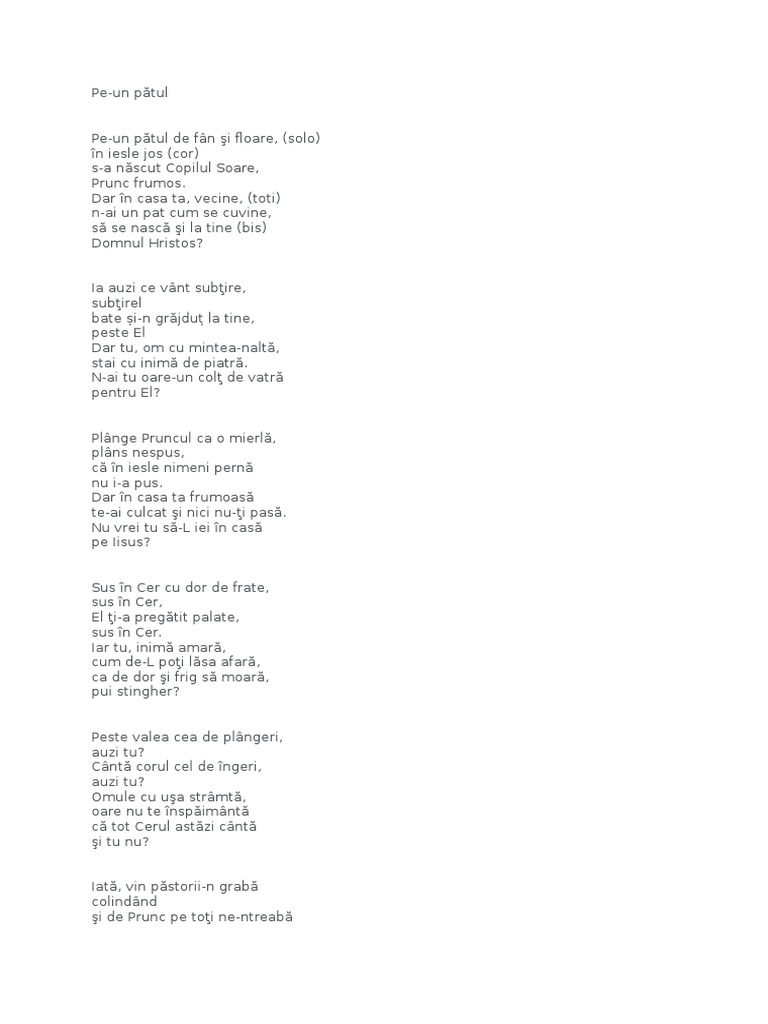 Pe-un pătul

Pe-un pătul de fân şi floare, (solo)
în iesle jos (cor)
s-a născut Copilul Soare,
Prunc frumos.
Dar în casa ta, vecine, (toti)
n-ai un pat cum se cuvine,
să se nască şi la tine (bis)
Domnul Hristos?

Ia auzi ce vânt subţire,
subţirel
bate și-n grăjduț la tine,
peste El
Dar tu, om cu mintea-naltă,
stai cu inimă de piatră.
N-ai tu oare-un colţ de vatră
pentru El?

Plânge Pruncul ca o mierlă,
plâns nespus,
că în iesle nimeni pernă
nu i-a pus.
Dar în casa ta frumoasă
te-ai culcat şi nici nu-ţi pasă.
Nu vrei tu să-L iei în casă
pe Iisus?

Sus în Cer cu dor de frate,
sus în Cer,
El ţi-a pregătit palate,
sus în Cer.
Iar tu, inimă amară,
cum de-L poţi lăsa afară,
ca de dor şi frig să moară,
pui stingher?

Peste valea cea de plângeri,
auzi tu?
Cântă corul cel de îngeri,
auzi tu?
Omule cu uşa strâmtă,
oare nu te înspăimântă
că tot Cerul astăzi cântă
şi tu nu?

Iată, vin păstorii-n grabă
colindând
şi de Prunc pe toţi ne-ntreabă